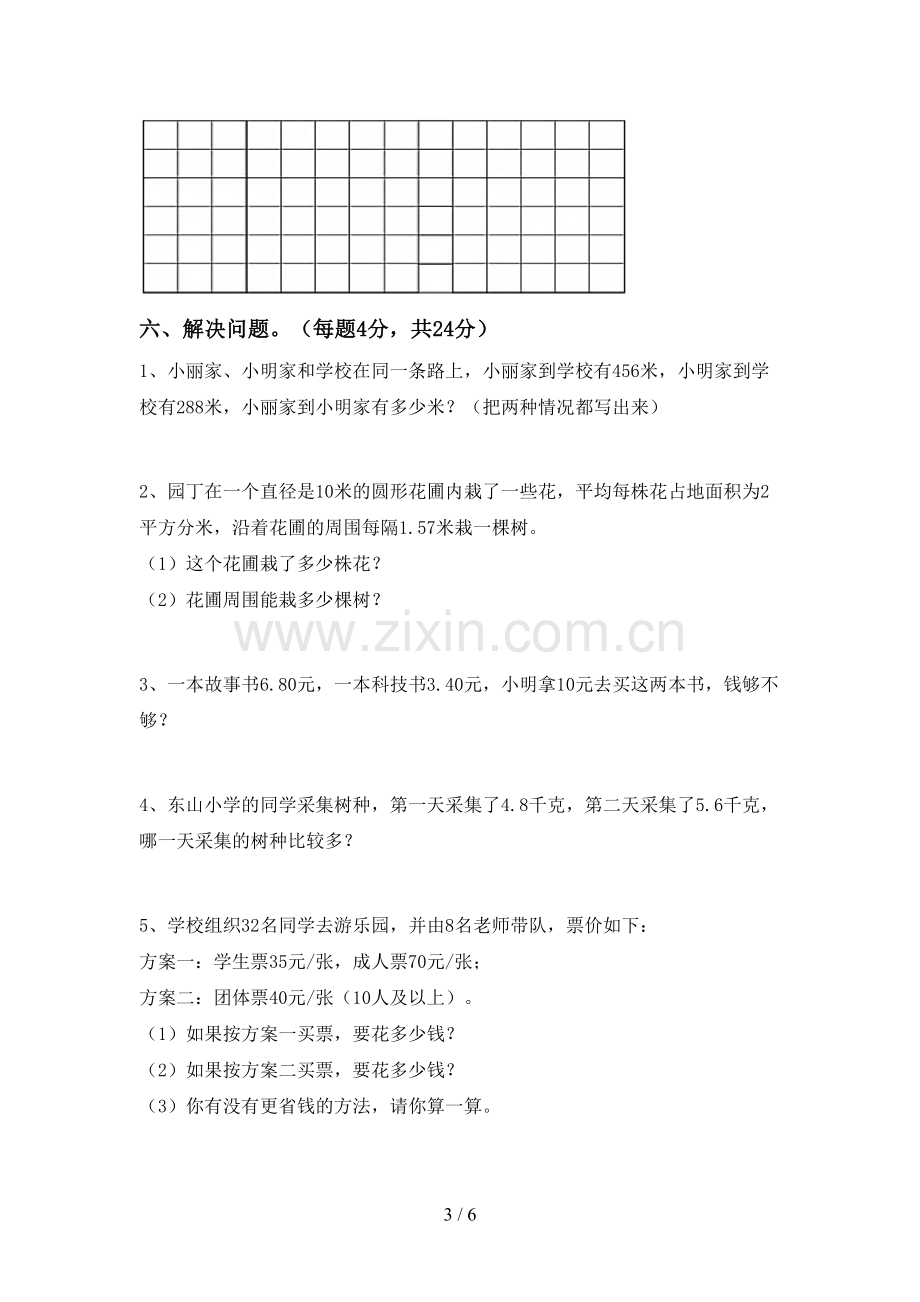 六、解决问题。（每题4分，共24分）

1、小丽家、小明家和学校在同一条路上，小丽家到学校有456米，小明家到学校有288米，小丽家到小明家有多少米？（把两种情况都写出来）

2、园丁在一个直径是10米的圆形花圃内栽了一些花，平均每株花占地面积为2平方分米，沿着花圃的周围每隔1.57米栽一棵树。
（1）这个花圃栽了多少株花？
（2）花圃周围能栽多少棵树？

3、一本故事书6.80元，一本科技书3.40元，小明拿10元去买这两本书，钱够不够？

4、东山小学的同学采集树种，第一天采集了4.8千克，第二天采集了5.6千克，哪一天采集的树种比较多？

5、学校组织32名同学去游乐园，并由8名老师带队，票价如下：
方案一：学生票35元/张，成人票70元/张；
方案二：团体票40元/张（10人及以上）。
（1）如果按方案一买票，要花多少钱？
（2）如果按方案二买票，要花多少钱？
（3）你有没有更省钱的方法，请你算一算。

3 / 6

www.zixin.com.cn